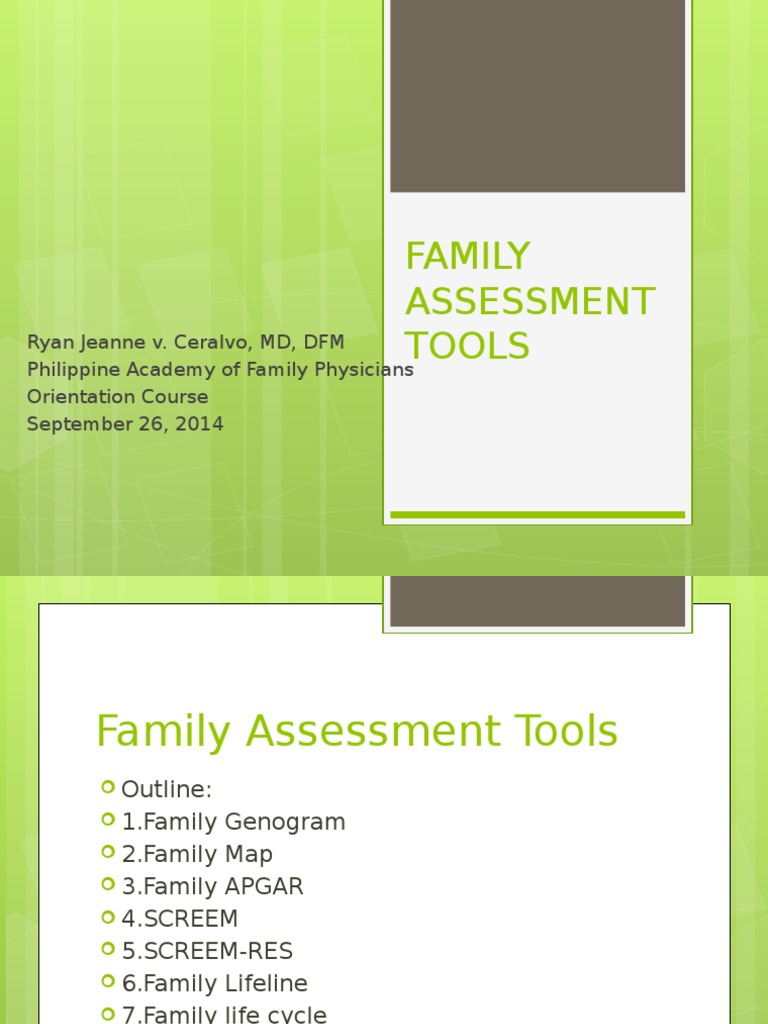 FAMILY ASSESSMENT TOOLS

Ryan Jeanne v. Ceralvo, MD, DFM
Philippine Academy of Family Physicians
Orientation Course
September 26, 2014

Family Assessment Tools

Outline:
1.Family Genogram
2.Family Map
3.Family APGAR
4.SCREEM
5.SCREEM-RES
6.Family Lifeline
7.Family life cycle